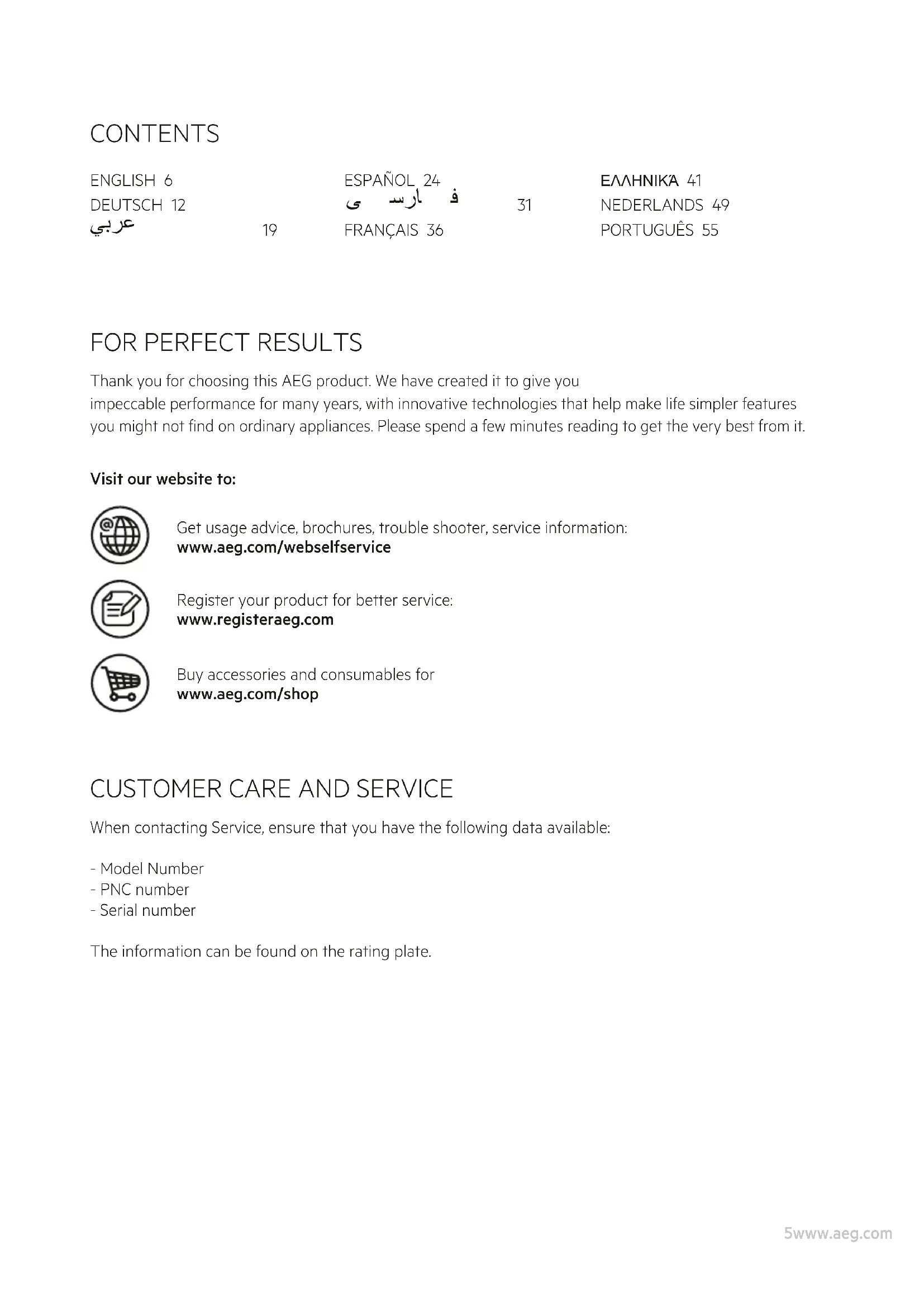 CONTENTS

ENGLISH 6
DEUTSCH 12
عربي 19

ESPAÑOL 24
فارسی 31
FRANÇAIS 36

ΕΛΛΗΝΙΚΆ 41
NEDERLANDS 49
PORTUGUÊS 55

FOR PERFECT RESULTS

Thank you for choosing this AEG product. We have created it to give you impeccable performance for many years, with innovative technologies that help make life simpler features you might not find on ordinary appliances. Please spend a few minutes reading to get the very best from it.

Visit our website to:

Get usage advice, brochures, trouble shooter, service information:
www.aeg.com/webselfservice

Register your product for better service:
www.registeraeg.com

Buy accessories and consumables for
www.aeg.com/shop

CUSTOMER CARE AND SERVICE

When contacting Service, ensure that you have the following data available:

- Model Number
- PNC number
- Serial number

The information can be found on the rating plate.

5www.aeg.com